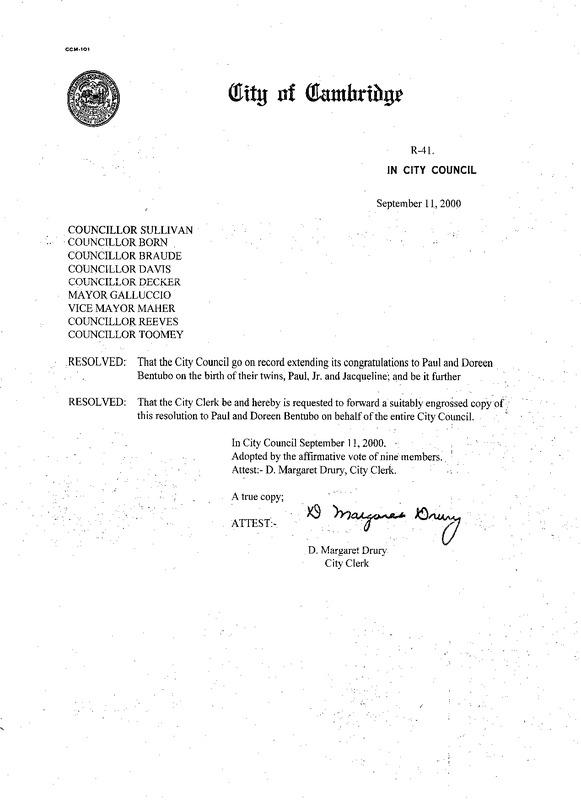 CCM-101

City of Cambridge

R-41.
IN CITY COUNCIL

September 11, 2000

COUNCILLOR SULLIVAN
COUNCILLOR BORN
COUNCILLOR BRAUDE
COUNCILLOR DAVIS
COUNCILLOR DECKER
MAYOR GALLUCCIO
VICE MAYOR MAHER
COUNCILLOR REEVES
COUNCILLOR TOOMEY

RESOLVED: That the City Council go on record extending its congratulations to Paul and Doreen Bentubo on the birth of their twins, Paul, Jr. and Jacqueline; and be it further

RESOLVED: That the City Clerk be and hereby is requested to forward a suitably engrossed copy of this resolution to Paul and Doreen Bentubo on behalf of the entire City Council.

In City Council September 11, 2000.
Adopted by the affirmative vote of nine members.
Attest:- D. Margaret Drury, City Clerk.

A true copy;

ATTEST:- D Margaret Drury

D. Margaret Drury
City Clerk